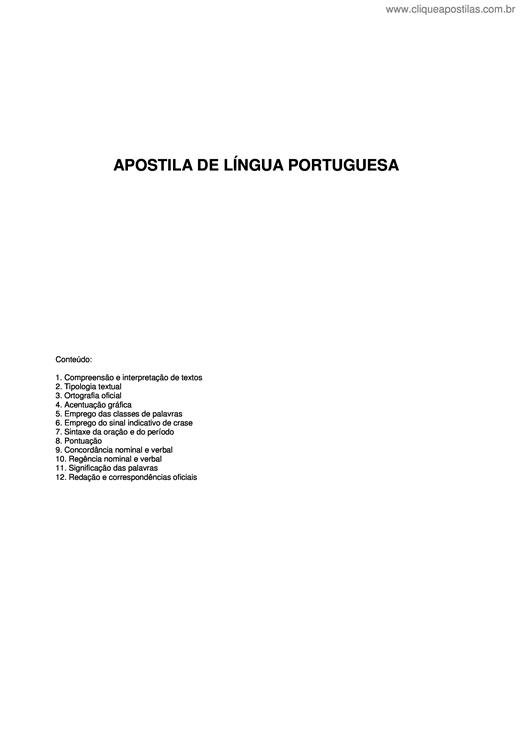 www.cliqueapostilas.com.br

APOSTILA DE LÍNGUA PORTUGUESA

Conteúdo:

1. Compreensão e interpretação de textos
2. Tipologia textual
3. Ortografia oficial
4. Acentuação gráfica
5. Emprego das classes de palavras
6. Emprego do sinal indicativo de crase
7. Sintaxe da oração e do período
8. Pontuação
9. Concordância nominal e verbal
10. Regência nominal e verbal
11. Significação das palavras
12. Redação e correspondências oficiais